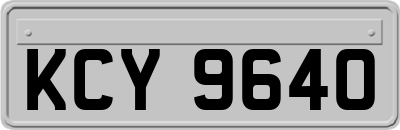 KCY 9640